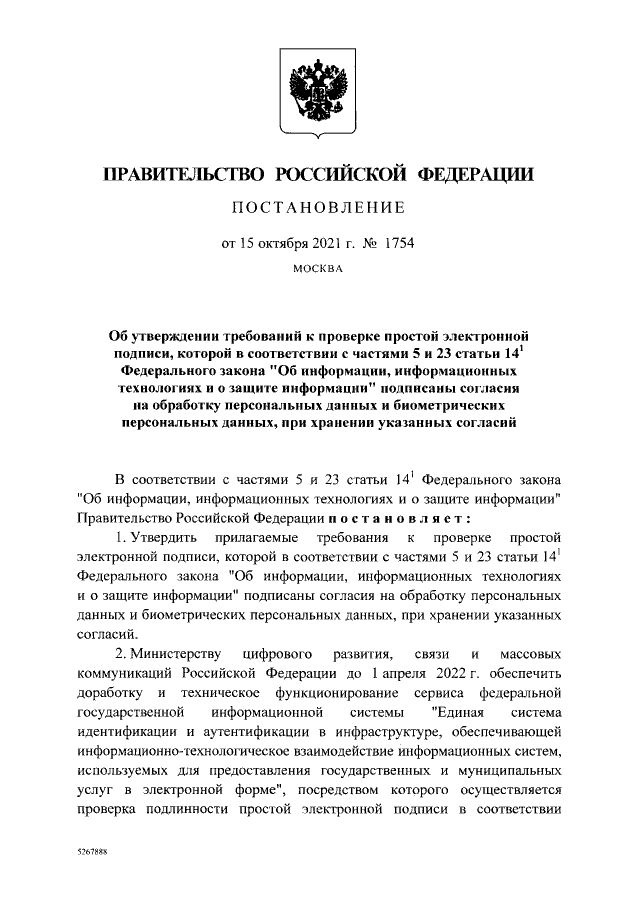 ПРАВИТЕЛЬСТВО РОССИЙСКОЙ ФЕДЕРАЦИИ

ПОСТАНОВЛЕНИЕ

от 15 октября 2021 г. № 1754

МОСКВА

Об утверждении требований к проверке простой электронной подписи, которой в соответствии с частями 5 и 23 статьи $14^1$ Федерального закона "Об информации, информационных технологиях и о защите информации" подписаны согласия на обработку персональных данных и биометрических персональных данных, при хранении указанных согласий

В соответствии с частями 5 и 23 статьи $14^1$ Федерального закона "Об информации, информационных технологиях и о защите информации" Правительство Российской Федерации постановляет:

1. Утвердить прилагаемые требования к проверке простой электронной подписи, которой в соответствии с частями 5 и 23 статьи $14^1$ Федерального закона "Об информации, информационных технологиях и о защите информации" подписаны согласия на обработку персональных данных и биометрических персональных данных, при хранении указанных согласий.

2. Министерству цифрового развития, связи и массовых коммуникаций Российской Федерации до 1 апреля 2022 г. обеспечить доработку и техническое функционирование сервиса федеральной государственной информационной системы "Единая система идентификации и аутентификации в инфраструктуре, обеспечивающей информационно-технологическое взаимодействие информационных систем, используемых для предоставления государственных и муниципальных услуг в электронной форме", посредством которого осуществляется проверка подлинности простой электронной подписи в соответствии

5267888